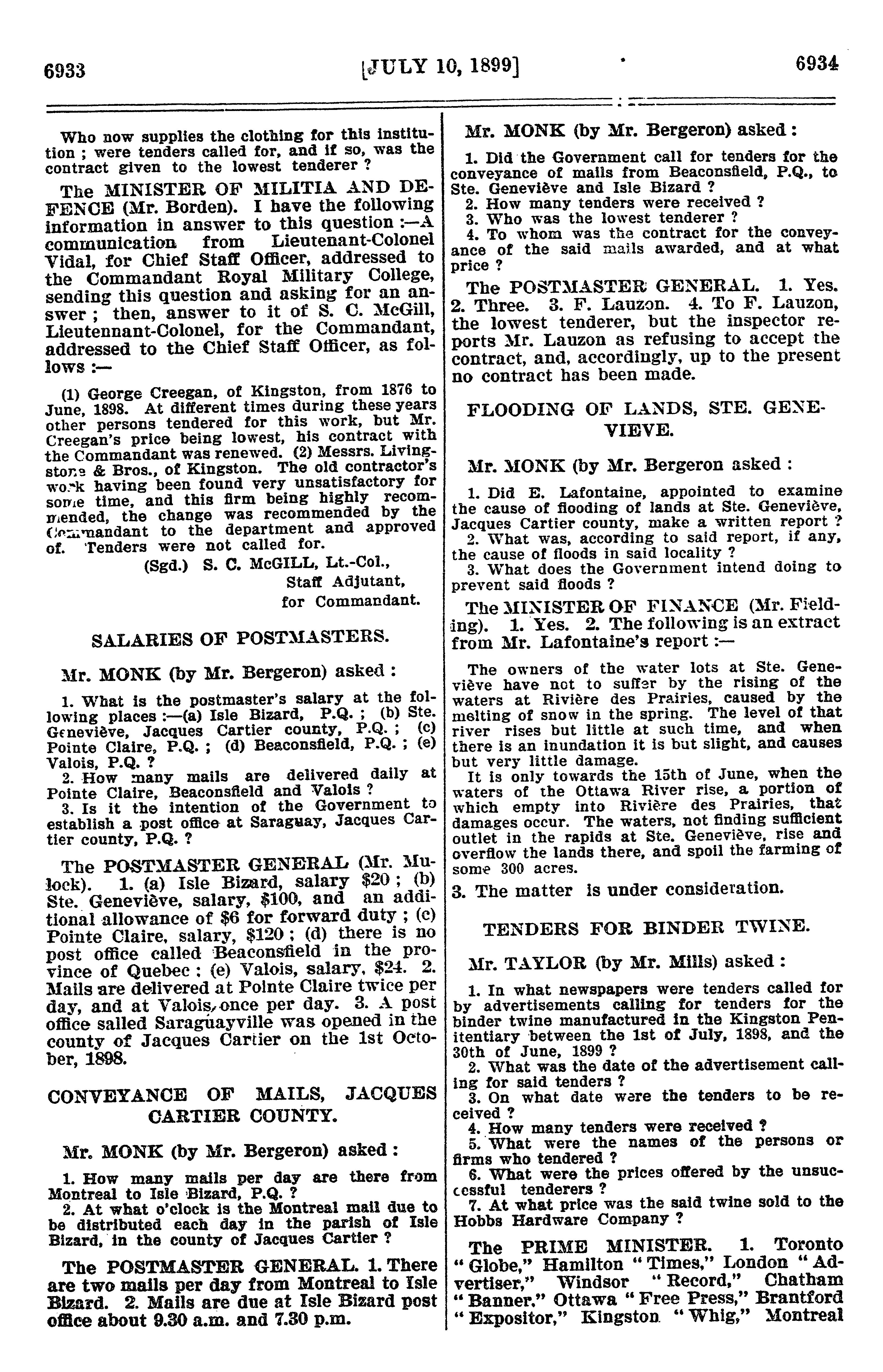 6933 [JULY 10, 1899] 6934

Who now supplies the clothing for this institution ; were tenders called for, and if so, was the contract given to the lowest tenderer ?

The MINISTER OF MILITIA AND DEFENCE (Mr. Borden). I have the following information in answer to this question :—A communication from Lieutenant-Colonel Vidal, for Chief Staff Officer, addressed to the Commandant Royal Military College, sending this question and asking for an answer ; then, answer to it of S. C. McGill, Lieutennant-Colonel, for the Commandant, addressed to the Chief Staff Officer, as follows :—

(1) George Creegan, of Kingston, from 1876 to June, 1898. At different times during these years other persons tendered for this work, but Mr. Creegan's price being lowest, his contract with the Commandant was renewed. (2) Messrs. Livingstone & Bros., of Kingston. The old contractor's work having been found very unsatisfactory for some time, and this firm being highly recommended, the change was recommended by the Commandant to the department and approved of. Tenders were not called for.

(Sgd.) S. C. McGILL, Lt.-Col.,
Staff Adjutant,
for Commandant.

SALARIES OF POSTMASTERS.

Mr. MONK (by Mr. Bergeron) asked :

1. What is the postmaster's salary at the following places :—(a) Isle Bizard, P.Q. ; (b) Ste. Geneviève, Jacques Cartier county, P.Q. ; (c) Pointe Claire, P.Q. ; (d) Beaconsfield, P.Q. ; (e) Valois, P.Q. ?
2. How many mails are delivered daily at Pointe Claire, Beaconsfield and Valois ?
3. Is it the intention of the Government to establish a post office at Saraguay, Jacques Cartier county, P.Q. ?

The POSTMASTER GENERAL (Mr. Mulock). 1. (a) Isle Bizard, salary $20 ; (b) Ste. Geneviève, salary, $100, and an additional allowance of $6 for forward duty ; (c) Pointe Claire, salary, $120 ; (d) there is no post office called Beaconsfield in the province of Quebec ; (e) Valois, salary, $24. 2. Mails are delivered at Pointe Claire twice per day, and at Valois, once per day. 3. A post office salled Saraguayville was opened in the county of Jacques Cartier on the 1st October, 1898.

CONVEYANCE OF MAILS, JACQUES CARTIER COUNTY.

Mr. MONK (by Mr. Bergeron) asked :

1. How many mails per day are there from Montreal to Isle Bizard, P.Q. ?
2. At what o'clock is the Montreal mail due to be distributed each day in the parish of Isle Bizard, in the county of Jacques Cartier ?

The POSTMASTER GENERAL. 1. There are two mails per day from Montreal to Isle Bizard. 2. Mails are due at Isle Bizard post office about 9.30 a.m. and 7.30 p.m.

Mr. MONK (by Mr. Bergeron) asked :

1. Did the Government call for tenders for the conveyance of mails from Beaconsfield, P.Q., to Ste. Geneviève and Isle Bizard ?
2. How many tenders were received ?
3. Who was the lowest tenderer ?
4. To whom was the contract for the conveyance of the said mails awarded, and at what price ?

The POSTMASTER GENERAL. 1. Yes. 2. Three. 3. F. Lauzon. 4. To F. Lauzon, the lowest tenderer, but the inspector reports Mr. Lauzon as refusing to accept the contract, and, accordingly, up to the present no contract has been made.

FLOODING OF LANDS, STE. GENEVIEVE.

Mr. MONK (by Mr. Bergeron asked :

1. Did E. Lafontaine, appointed to examine the cause of flooding of lands at Ste. Geneviève, Jacques Cartier county, make a written report ?
2. What was, according to said report, if any, the cause of floods in said locality ?
3. What does the Government intend doing to prevent said floods ?

The MINISTER OF FINANCE (Mr. Fielding). 1. Yes. 2. The following is an extract from Mr. Lafontaine's report :—

The owners of the water lots at Ste. Geneviève have not to suffer by the rising of the waters at Rivière des Prairies, caused by the melting of snow in the spring. The level of that river rises but little at such time, and when there is an inundation it is but slight, and causes but very little damage.
It is only towards the 15th of June, when the waters of the Ottawa River rise, a portion of which empty into Rivière des Prairies, that damages occur. The waters, not finding sufficient outlet in the rapids at Ste. Geneviève, rise and overflow the lands there, and spoil the farming of some 300 acres.

3. The matter is under consideration.

TENDERS FOR BINDER TWINE.

Mr. TAYLOR (by Mr. Mills) asked :

1. In what newspapers were tenders called for by advertisements calling for tenders for the binder twine manufactured in the Kingston Penitentiary between the 1st of July, 1898, and the 30th of June, 1899 ?
2. What was the date of the advertisement calling for said tenders ?
3. On what date were the tenders to be received ?
4. How many tenders were received ?
5. What were the names of the persons or firms who tendered ?
6. What were the prices offered by the unsuccessful tenderers ?
7. At what price was the said twine sold to the Hobbs Hardware Company ?

The PRIME MINISTER. 1. Toronto "Globe," Hamilton "Times," London "Advertiser," Windsor "Record," Chatham "Banner," Ottawa "Free Press," Brantford "Expositor," Kingston "Whig," Montreal